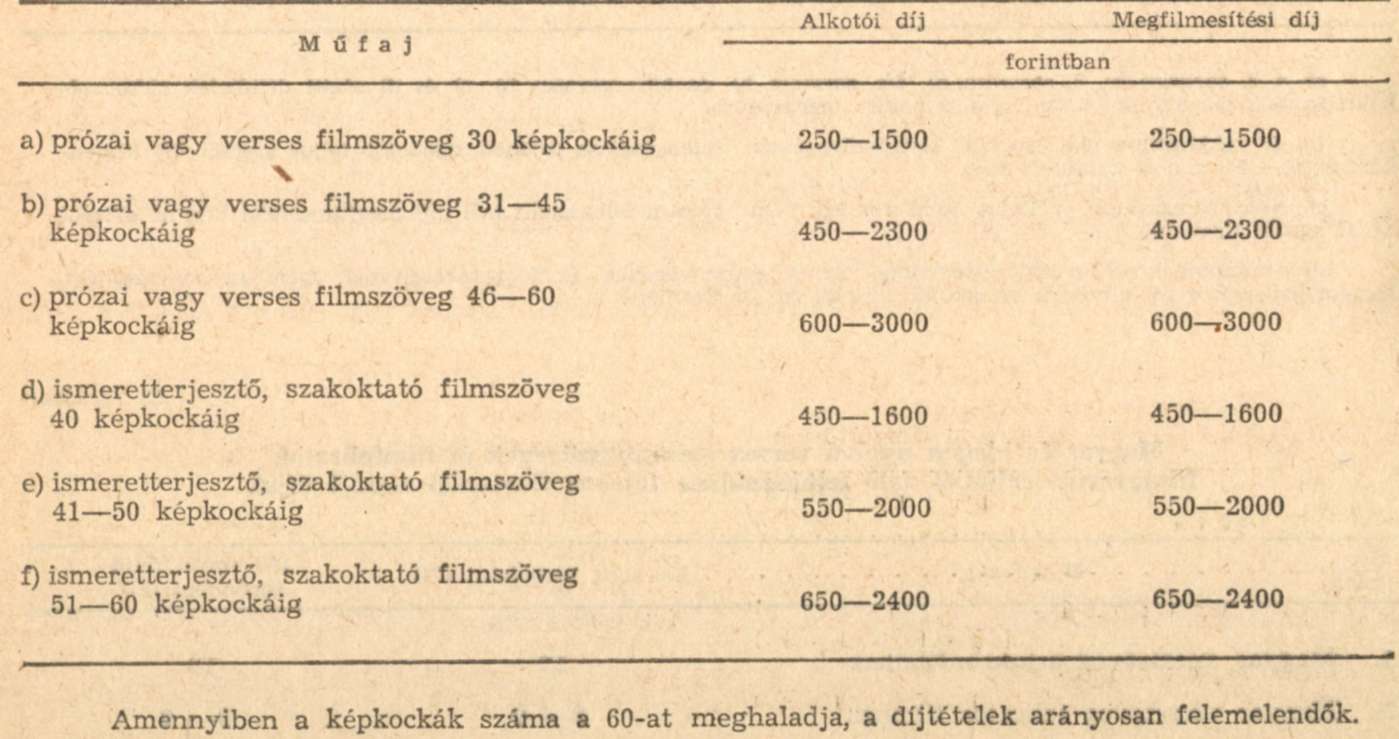 | Műfaj | Alkotói díj | Megfilmesítési díj |
|---|---|---|
| | forintban | |
| a) prózai vagy verses filmszöveg 30 képkockáig | 250—1500 | 250—1500 |
| b) prózai vagy verses filmszöveg 31—45 képkockáig | 450—2300 | 450—2300 |
| c) prózai vagy verses filmszöveg 46—60 képkockáig | 600—3000 | 600—3000 |
| d) ismeretterjesztő, szakoktató filmszöveg 40 képkockáig | 450—1600 | 450—1600 |
| e) ismeretterjesztő, szakoktató filmszöveg 41—50 képkockáig | 550—2000 | 550—2000 |
| f) ismeretterjesztő, szakoktató filmszöveg 51—60 képkockáig | 650—2400 | 650—2400 |

Amennyiben a képkockák száma a 60-at meghaladja, a díjtételek arányosan felemelendők.